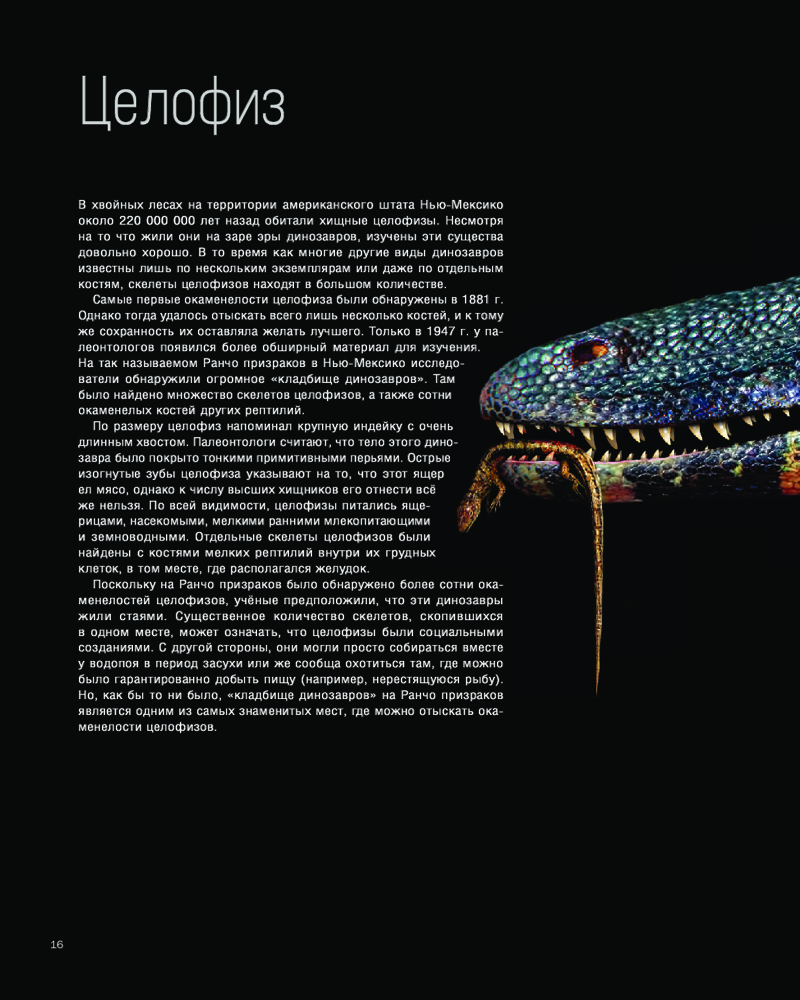 Целофиз

В хвойных лесах на территории американского штата Нью-Мексико около 220 000 000 лет назад обитали хищные целофизы. Несмотря на то что жили они на заре эры динозавров, изучены эти существа довольно хорошо. В то время как многие другие виды динозавров известны лишь по нескольким экземплярам или даже по отдельным костям, скелеты целофизов находят в большом количестве.

Самые первые окаменелости целофиза были обнаружены в 1881 г. Однако тогда удалось отыскать всего лишь несколько костей, и к тому же сохранность их оставляла желать лучшего. Только в 1947 г. у палеонтологов появился более обширный материал для изучения. На так называемом Ранчо призраков в Нью-Мексико исследователи обнаружили огромное «кладбище динозавров». Там было найдено множество скелетов целофизов, а также сотни окаменелых костей других рептилий.

По размеру целофиз напоминал крупную индейку с очень длинным хвостом. Палеонтологи считают, что тело этого динозавра было покрыто тонкими примитивными перьями. Острые изогнутые зубы целофиза указывают на то, что этот ящер ел мясо, однако к числу высших хищников его отнести всё же нельзя. По всей видимости, целофизы питались ящерицами, насекомыми, мелкими ранними млекопитающими и земноводными. Отдельные скелеты целофизов были найдены с костями мелких рептилий внутри их грудных клеток, в том месте, где располагался желудок.

Поскольку на Ранчо призраков было обнаружено более сотни окаменелостей целофизов, учёные предположили, что эти динозавры жили стаями. Существенное количество скелетов, скопившихся в одном месте, может означать, что целофизы были социальными созданиями. С другой стороны, они могли просто собираться вместе у водопоя в период засухи или же сообща охотиться там, где можно было гарантированно добыть пищу (например, нерестящуюся рыбу). Но, как бы то ни было, «кладбище динозавров» на Ранчо призраков является одним из самых знаменитых мест, где можно отыскать окаменелости целофизов.

16